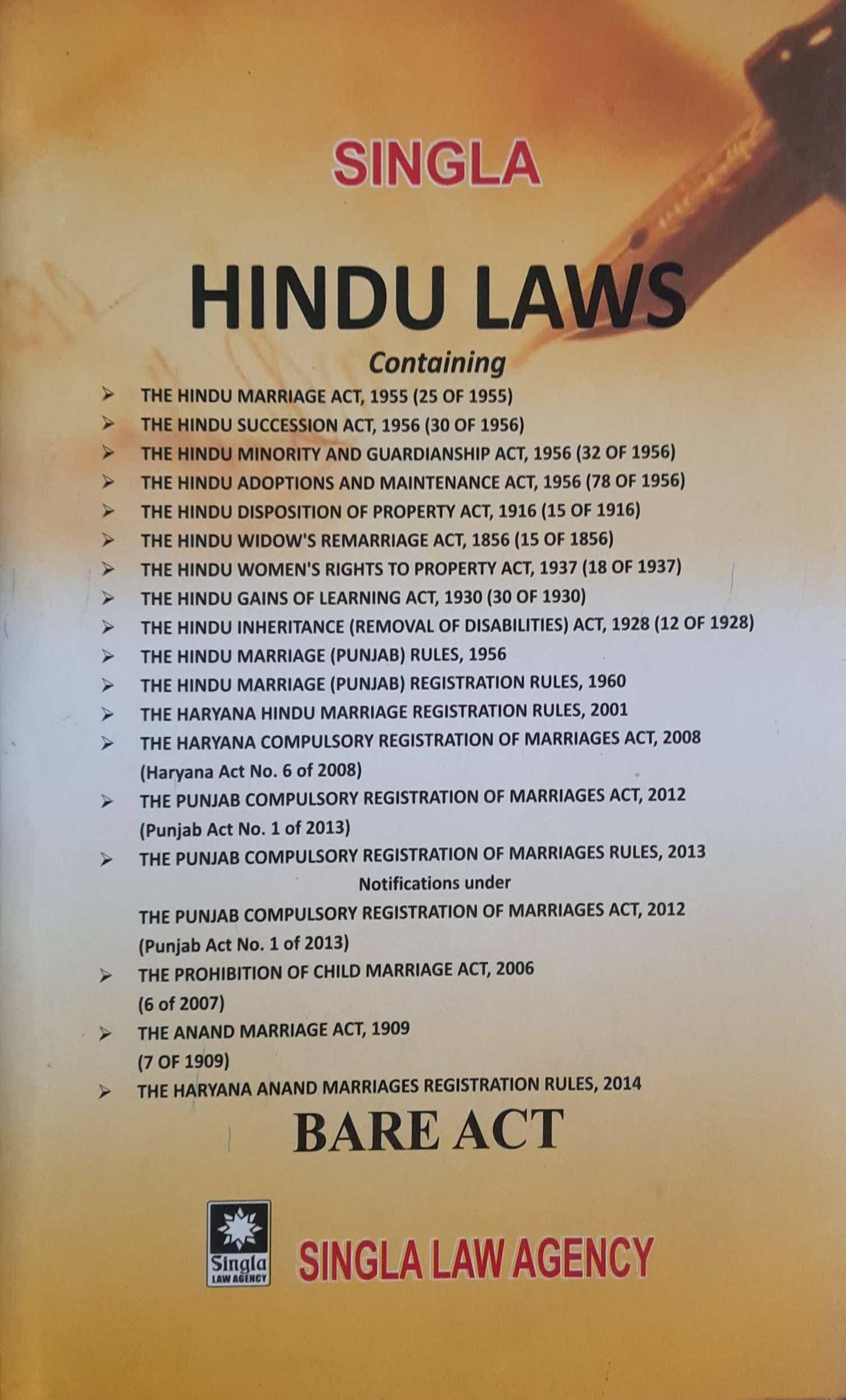 SINGLA

HINDU LAWS

Containing

➢ THE HINDU MARRIAGE ACT, 1955 (25 OF 1955)
➢ THE HINDU SUCCESSION ACT, 1956 (30 OF 1956)
➢ THE HINDU MINORITY AND GUARDIANSHIP ACT, 1956 (32 OF 1956)
➢ THE HINDU ADOPTIONS AND MAINTENANCE ACT, 1956 (78 OF 1956)
➢ THE HINDU DISPOSITION OF PROPERTY ACT, 1916 (15 OF 1916)
➢ THE HINDU WIDOW'S REMARRIAGE ACT, 1856 (15 OF 1856)
➢ THE HINDU WOMEN'S RIGHTS TO PROPERTY ACT, 1937 (18 OF 1937)
➢ THE HINDU GAINS OF LEARNING ACT, 1930 (30 OF 1930)
➢ THE HINDU INHERITANCE (REMOVAL OF DISABILITIES) ACT, 1928 (12 OF 1928)
➢ THE HINDU MARRIAGE (PUNJAB) RULES, 1956
➢ THE HINDU MARRIAGE (PUNJAB) REGISTRATION RULES, 1960
➢ THE HARYANA HINDU MARRIAGE REGISTRATION RULES, 2001
➢ THE HARYANA COMPULSORY REGISTRATION OF MARRIAGES ACT, 2008 (Haryana Act No. 6 of 2008)
➢ THE PUNJAB COMPULSORY REGISTRATION OF MARRIAGES ACT, 2012 (Punjab Act No. 1 of 2013)
➢ THE PUNJAB COMPULSORY REGISTRATION OF MARRIAGES RULES, 2013

Notifications under

THE PUNJAB COMPULSORY REGISTRATION OF MARRIAGES ACT, 2012 (Punjab Act No. 1 of 2013)
➢ THE PROHIBITION OF CHILD MARRIAGE ACT, 2006 (6 of 2007)
➢ THE ANAND MARRIAGE ACT, 1909 (7 OF 1909)
➢ THE HARYANA ANAND MARRIAGES REGISTRATION RULES, 2014

BARE ACT

Singla
LAW AGENCY

SINGLA LAW AGENCY